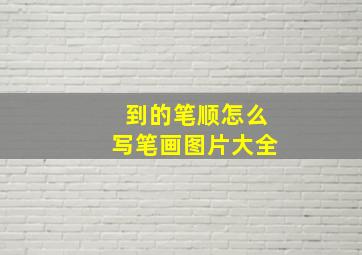 到的笔顺怎么
写笔画图片大全